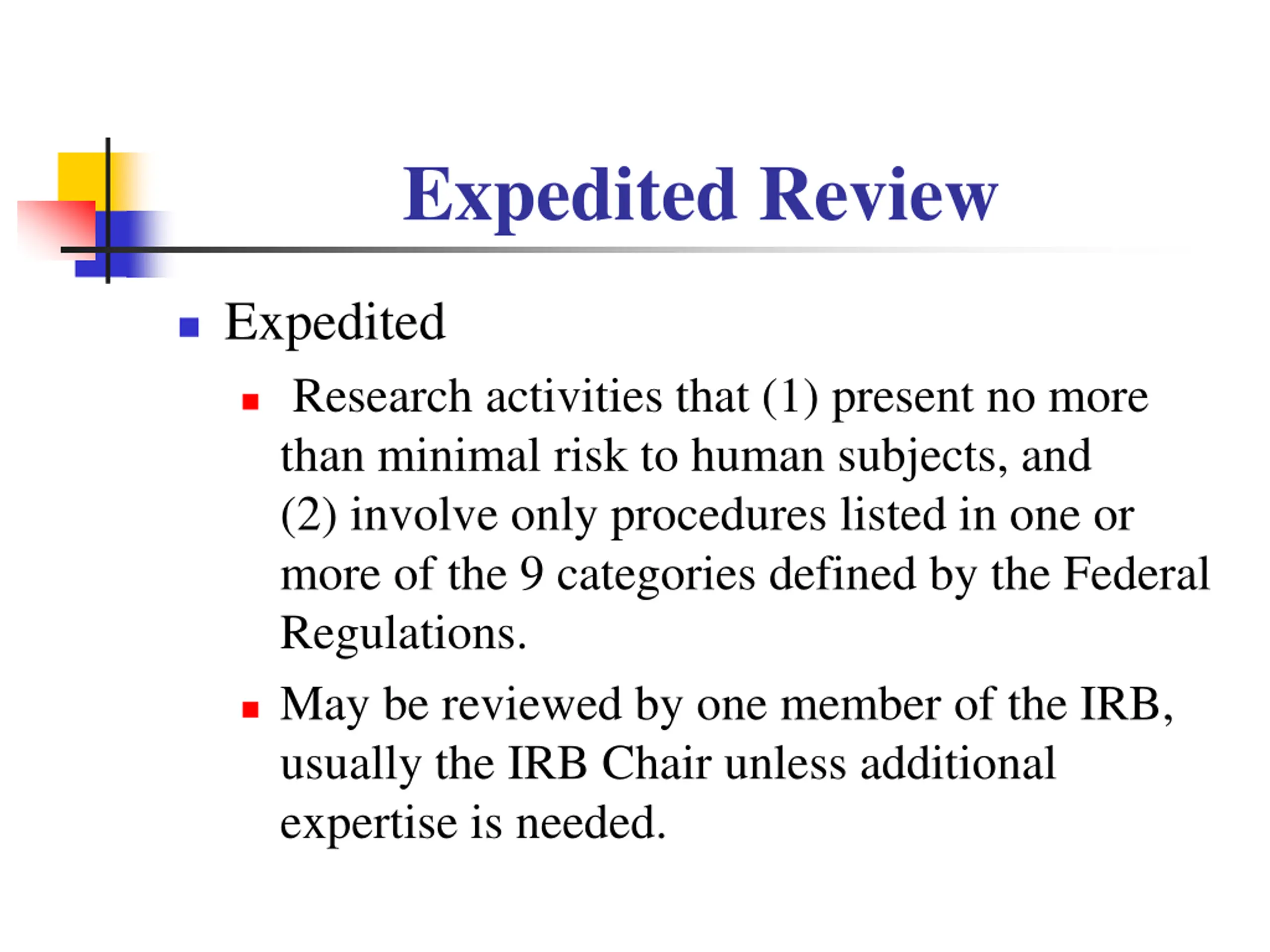 Expedited Review

• Expedited

• Research activities that (1) present no more than minimal risk to human subjects, and (2) involve only procedures listed in one or more of the 9 categories defined by the Federal Regulations.

• May be reviewed by one member of the IRB, usually the IRB Chair unless additional expertise is needed.